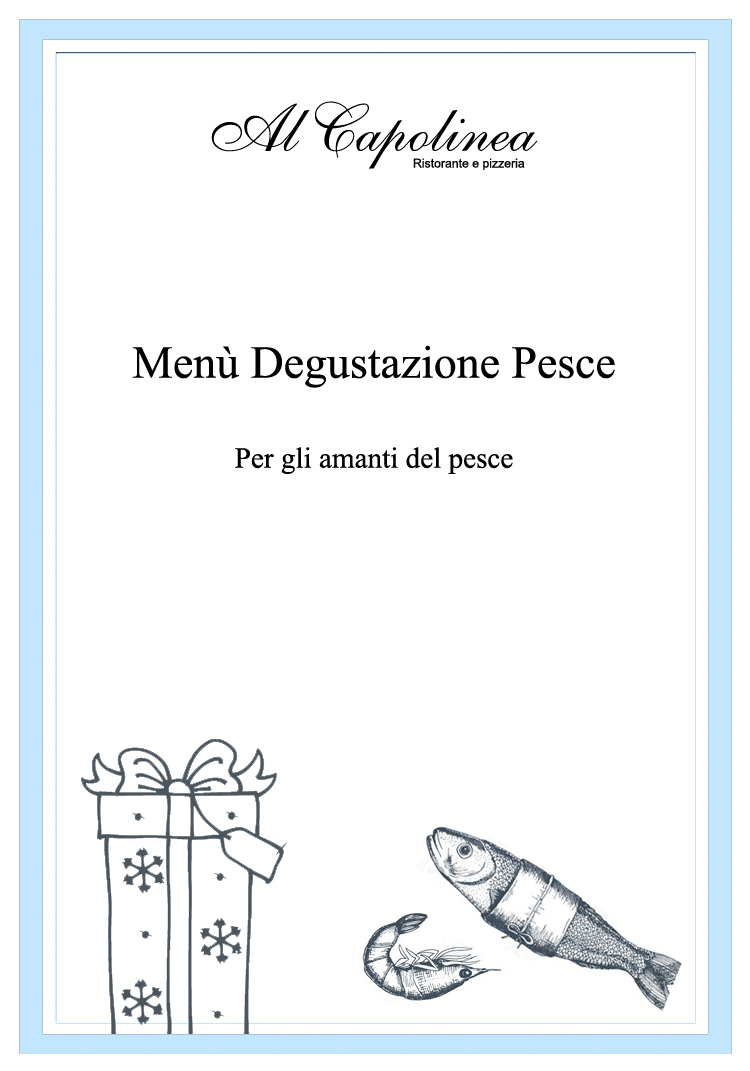 Al Capolinea
Ristorante e pizzeria

Menù Degustazione Pesce

Per gli amanti del pesce